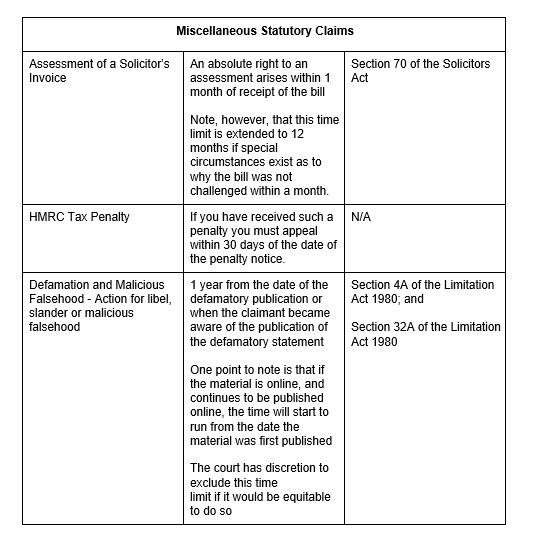 | Miscellaneous Statutory Claims | | |
|---|---|---|
| Assessment of a Solicitor's Invoice | An absolute right to an assessment arises within 1 month of receipt of the bill<br><br>Note, however, that this time limit is extended to 12 months if special circumstances exist as to why the bill was not challenged within a month. | Section 70 of the Solicitors Act |
| HMRC Tax Penalty | If you have received such a penalty you must appeal within 30 days of the date of the penalty notice. | N/A |
| Defamation and Malicious Falsehood - Action for libel, slander or malicious falsehood | 1 year from the date of the defamatory publication or when the claimant became aware of the publication of the defamatory statement<br><br>One point to note is that if the material is online, and continues to be published online, the time will start to run from the date the material was first published<br><br>The court has discretion to exclude this time limit if it would be equitable to do so | Section 4A of the Limitation Act 1980; and<br><br>Section 32A of the Limitation Act 1980 |